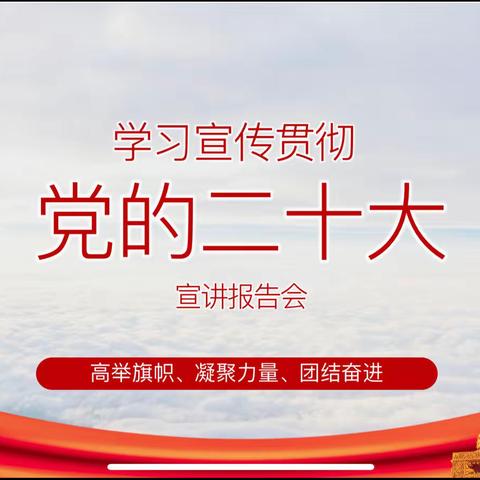 学习宣传贯彻
党的二十大
宣讲报告会

高举旗帜、凝聚力量、团结奋进